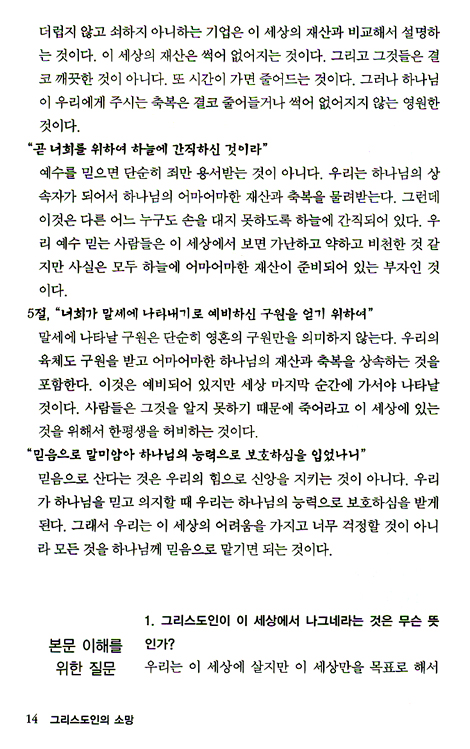 더럽지 않고 쇠하지 아니하는 기업은 이 세상의 재산과 비교해서 설명하는 것이다. 이 세상의 재산은 썩어 없어지는 것이다. 그리고 그것들은 결코 깨끗한 것이 아니다. 또 시간이 가면 줄어드는 것이다. 그러나 하나님이 우리에게 주시는 축복은 결코 줄어들거나 썩어 없어지지 않는 영원한 것이다.

"곧 너희를 위하여 하늘에 간직하신 것이라"

예수를 믿으면 단순히 죄만 용서받는 것이 아니다. 우리는 하나님의 상속자가 되어서 하나님의 어마어마한 재산과 축복을 물려받는다. 그런데 이것은 다른 어느 누구도 손을 대지 못하도록 하늘에 간직되어 있다. 우리 예수 믿는 사람들은 이 세상에서 보면 가난하고 약하고 비천한 것 같지만 사실은 모두 하늘에 어마어마한 재산이 준비되어 있는 부자인 것이다.

5절, "너희가 말세에 나타내기로 예비하신 구원을 얻기 위하여"

말세에 나타날 구원은 단순히 영혼의 구원만을 의미하지 않는다. 우리의 육체도 구원을 받고 어마어마한 하나님의 재산과 축복을 상속하는 것을 포함한다. 이것은 예비되어 있지만 세상 마지막 순간에 가서야 나타날 것이다. 사람들은 그것을 알지 못하기 때문에 죽어라고 이 세상에 있는 것을 위해서 한평생을 허비하는 것이다.

"믿음으로 말미암아 하나님의 능력으로 보호하심을 입었나니"

믿음으로 산다는 것은 우리의 힘으로 신앙을 지키는 것이 아니다. 우리가 하나님을 믿고 의지할 때 우리는 하나님의 능력으로 보호하심을 받게 된다. 그래서 우리는 이 세상의 어려움을 가지고 너무 걱정할 것이 아니라 모든 것을 하나님께 믿음으로 맡기면 되는 것이다.

본문 이해를 위한 질문

1. 그리스도인이 이 세상에서 나그네라는 것은 무슨 뜻인가?

우리는 이 세상에 살지만 이 세상만을 목표로 해서

14 그리스도인의 소망